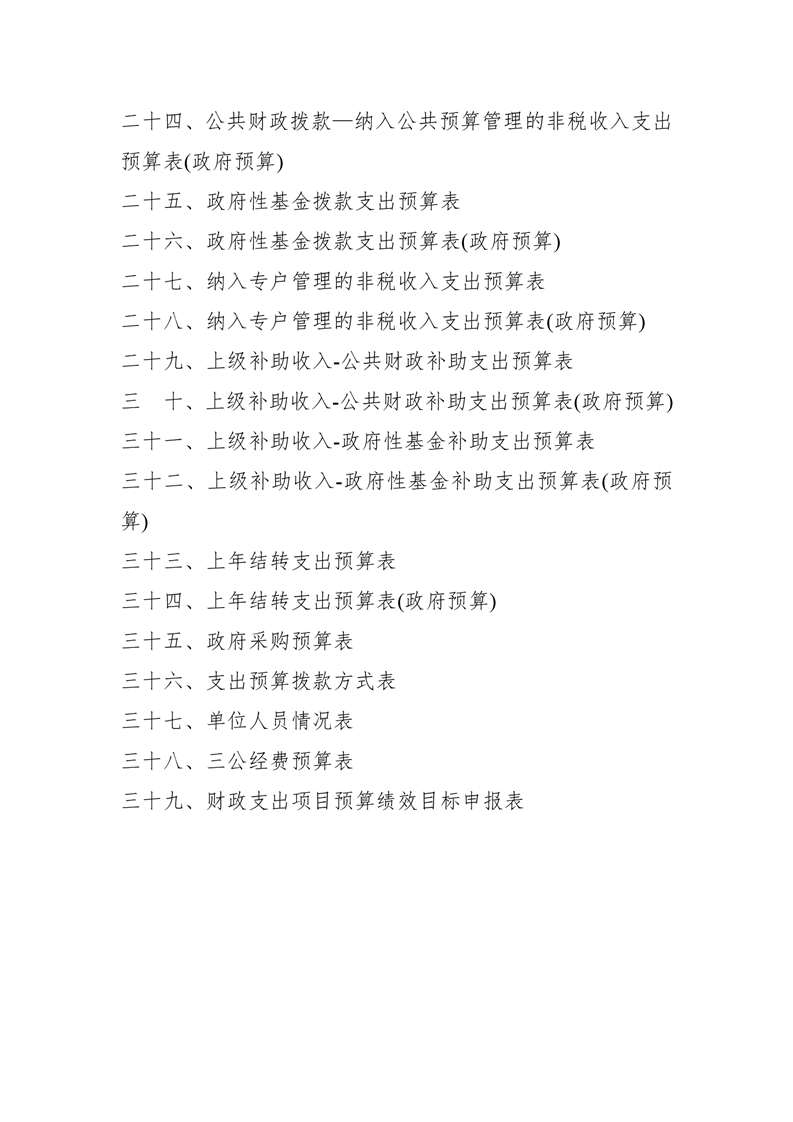 二十四、公共财政拨款—纳入公共预算管理的非税收入支出预算表(政府预算)

二十五、政府性基金拨款支出预算表

二十六、政府性基金拨款支出预算表(政府预算)

二十七、纳入专户管理的非税收入支出预算表

二十八、纳入专户管理的非税收入支出预算表(政府预算)

二十九、上级补助收入-公共财政补助支出预算表

三　十、上级补助收入-公共财政补助支出预算表(政府预算)

三十一、上级补助收入-政府性基金补助支出预算表

三十二、上级补助收入-政府性基金补助支出预算表(政府预算)

三十三、上年结转支出预算表

三十四、上年结转支出预算表(政府预算)

三十五、政府采购预算表

三十六、支出预算拨款方式表

三十七、单位人员情况表

三十八、三公经费预算表

三十九、财政支出项目预算绩效目标申报表